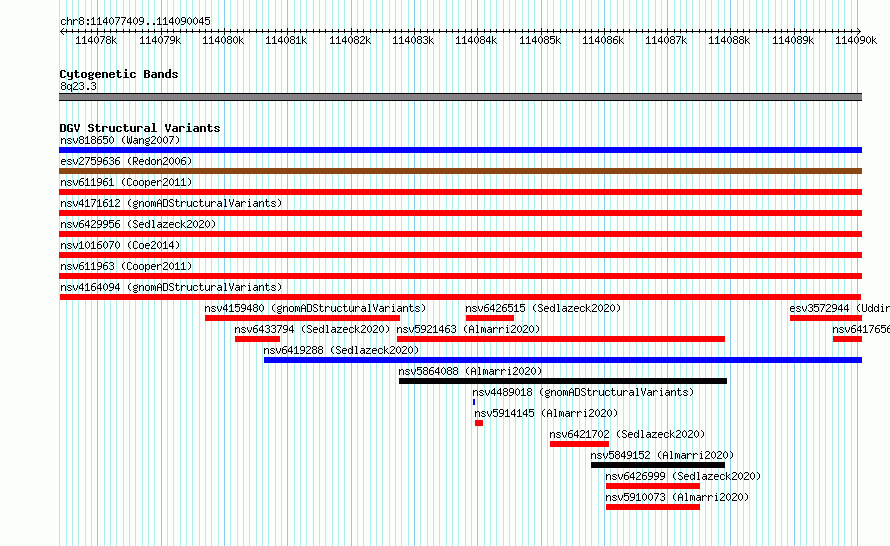 chr8:114077409..114090045

114078k 114079k 114080k 114081k 114082k 114083k 114084k 114085k 114086k 114087k 114088k 114089k 114090k

Cytogenetic Bands
8q23.3

DGV Structural Variants
nsv818650 (Wang2007)
esv2759636 (Redon2006)
nsv611961 (Cooper2011)
nsv4171612 (gnomADStructuralVariants)
nsv6429956 (Sedlazeck2020)
nsv1016070 (Coe2014)
nsv611963 (Cooper2011)
nsv4164094 (gnomADStructuralVariants)
nsv4159480 (gnomADStructuralVariants)
nsv6426515 (Sedlazeck2020)
esv3572944 (Uddin
nsv6433794 (Sedlazeck2020)
nsv5921463 (Almarri2020)
nsv641765
nsv6419288 (Sedlazeck2020)
nsv5864088 (Almarri2020)
nsv4489018 (gnomADStructuralVariants)
nsv5914145 (Almarri2020)
nsv6421702 (Sedlazeck2020)
nsv5849152 (Almarri2020)
nsv6426999 (Sedlazeck2020)
nsv5910073 (Almarri2020)